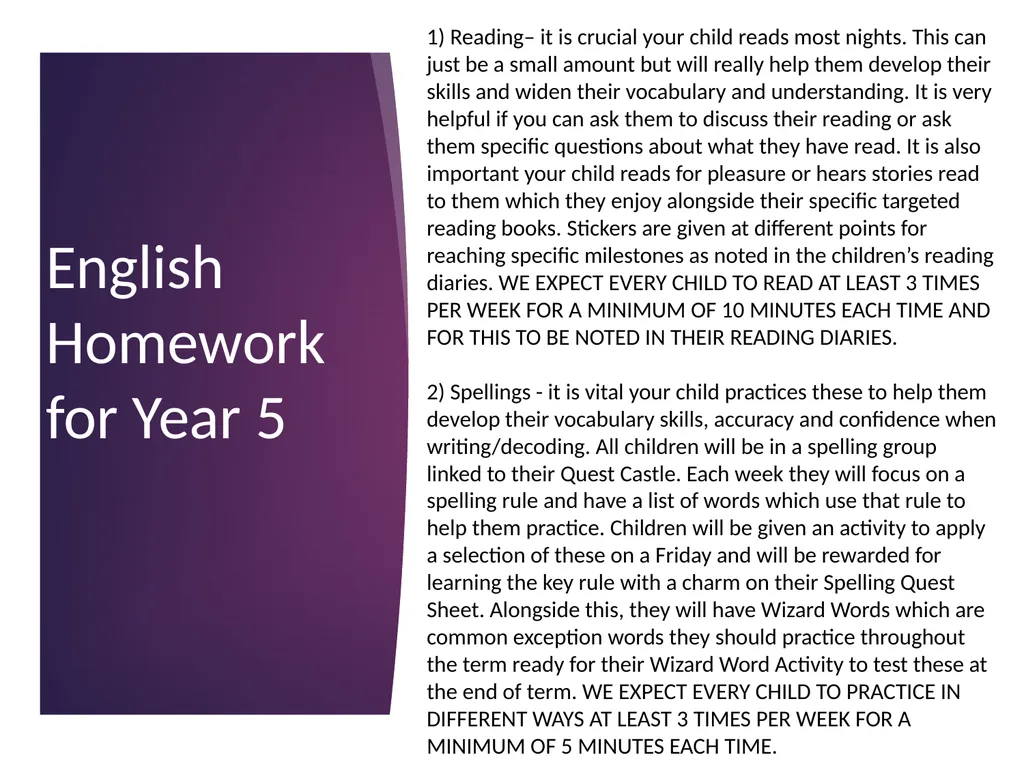 English Homework for Year 5

1) Reading– it is crucial your child reads most nights. This can just be a small amount but will really help them develop their skills and widen their vocabulary and understanding. It is very helpful if you can ask them to discuss their reading or ask them specific questions about what they have read. It is also important your child reads for pleasure or hears stories read to them which they enjoy alongside their specific targeted reading books. Stickers are given at different points for reaching specific milestones as noted in the children's reading diaries. WE EXPECT EVERY CHILD TO READ AT LEAST 3 TIMES PER WEEK FOR A MINIMUM OF 10 MINUTES EACH TIME AND FOR THIS TO BE NOTED IN THEIR READING DIARIES.

2) Spellings - it is vital your child practices these to help them develop their vocabulary skills, accuracy and confidence when writing/decoding. All children will be in a spelling group linked to their Quest Castle. Each week they will focus on a spelling rule and have a list of words which use that rule to help them practice. Children will be given an activity to apply a selection of these on a Friday and will be rewarded for learning the key rule with a charm on their Spelling Quest Sheet. Alongside this, they will have Wizard Words which are common exception words they should practice throughout the term ready for their Wizard Word Activity to test these at the end of term. WE EXPECT EVERY CHILD TO PRACTICE IN DIFFERENT WAYS AT LEAST 3 TIMES PER WEEK FOR A MINIMUM OF 5 MINUTES EACH TIME.